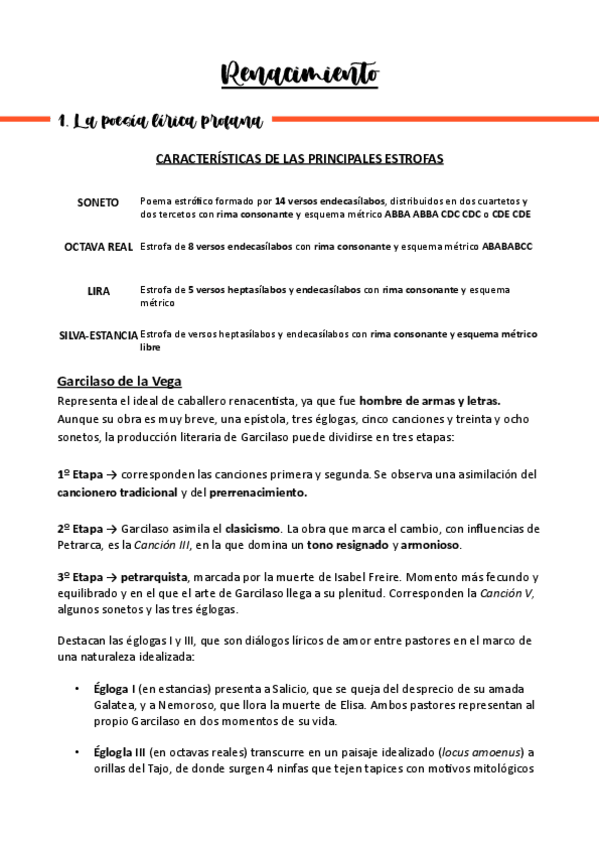 Renacimiento

1. La poesía lírica profana

CARACTERÍSTICAS DE LAS PRINCIPALES ESTROFAS

| | |
|---|---|
| SONETO | Poema estrófico formado por 14 versos endecasílabos, distribuidos en dos cuartetos y dos tercetos con rima consonante y esquema métrico ABBA ABBA CDC CDC o CDE CDE |
| OCTAVA REAL | Estrofa de 8 versos endecasílabos con rima consonante y esquema métrico ABABABCC |
| LIRA | Estrofa de 5 versos heptasílabos y endecasílabos con rima consonante y esquema métrico |
| SILVA-ESTANCIA | Estrofa de versos heptasílabos y endecasílabos con rima consonante y esquema métrico libre |

Garcilaso de la Vega

Representa el ideal de caballero renacentista, ya que fue hombre de armas y letras. Aunque su obra es muy breve, una epístola, tres églogas, cinco canciones y treinta y ocho sonetos, la producción literaria de Garcilaso puede dividirse en tres etapas:

1º Etapa → corresponden las canciones primera y segunda. Se observa una asimilación del cancionero tradicional y del prerrenacimiento.

2º Etapa → Garcilaso asimila el clasicismo. La obra que marca el cambio, con influencias de Petrarca, es la Canción III, en la que domina un tono resignado y armonioso.

3º Etapa → petrarquista, marcada por la muerte de Isabel Freire. Momento más fecundo y equilibrado y en el que el arte de Garcilaso llega a su plenitud. Corresponden la Canción V, algunos sonetos y las tres églogas.

Destacan las églogas I y III, que son diálogos líricos de amor entre pastores en el marco de una naturaleza idealizada:

• Égloga I (en estancias) presenta a Salicio, que se queja del desprecio de su amada Galatea, y a Nemoroso, que llora la muerte de Elisa. Ambos pastores representan al propio Garcilaso en dos momentos de su vida.

• Églogla III (en octavas reales) transcurre en un paisaje idealizado (locus amoenus) a orillas del Tajo, de donde surgen 4 ninfas que tejen tapices con motivos mitológicos